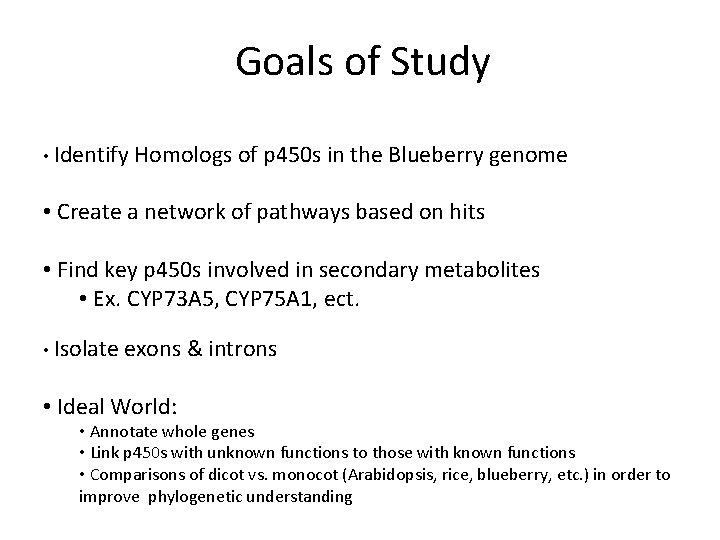 Goals of Study

• Identify Homologs of p450s in the Blueberry genome

• Create a network of pathways based on hits

• Find key p450s involved in secondary metabolites
• Ex. CYP73A5, CYP75A1, ect.

• Isolate exons & introns

• Ideal World:
• Annotate whole genes
• Link p450s with unknown functions to those with known functions
• Comparisons of dicot vs. monocot (Arabidopsis, rice, blueberry, etc.) in order to improve phylogenetic understanding